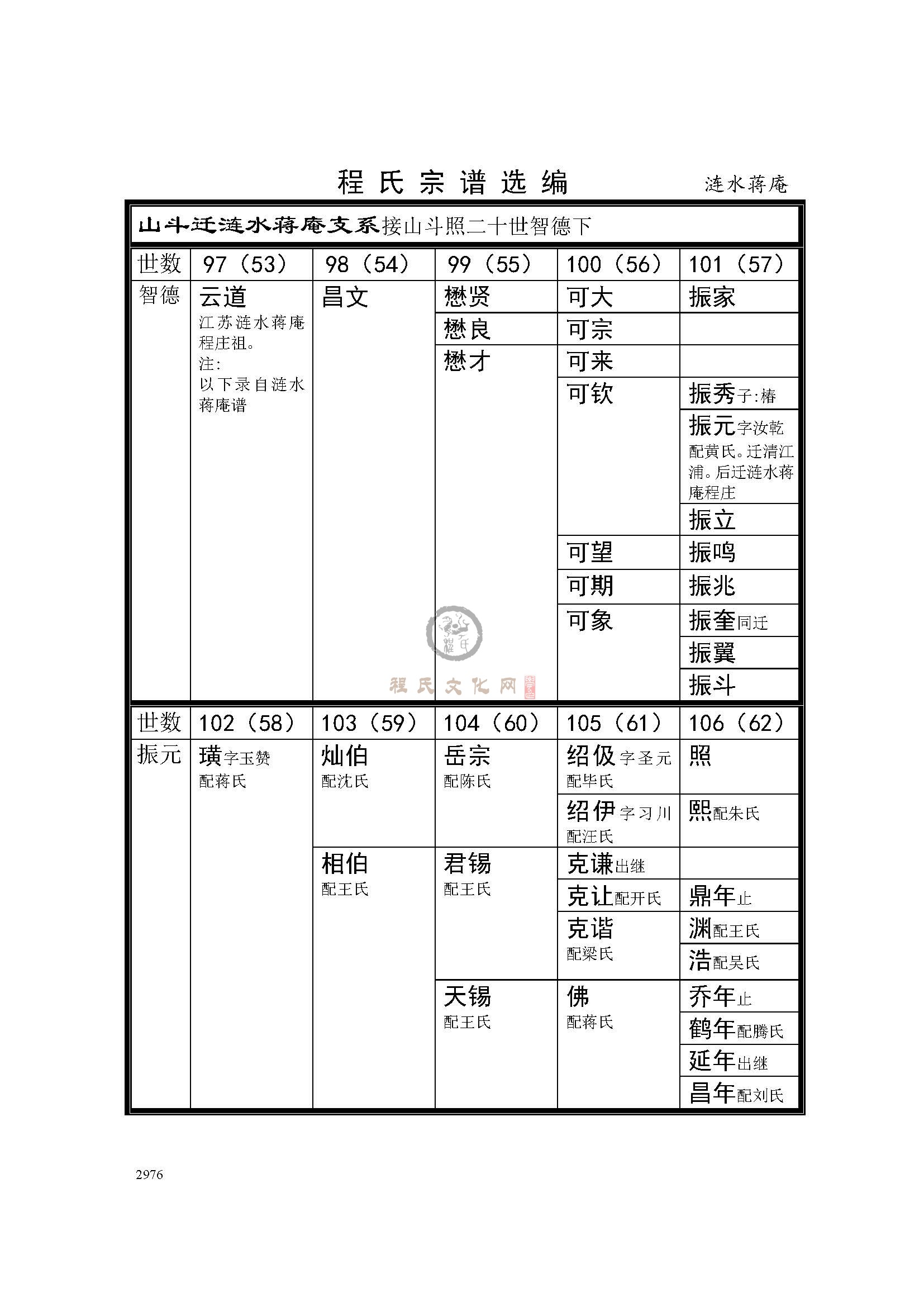 程氏宗谱选编　涟水蒋庵

山斗迁涟水蒋庵支系接山斗照二十世智德下

| 世数 | 97（53） | 98（54） | 99（55） | 100（56） | 101（57） |
|---|---|---|---|---|---|
| 智德 | 云道 江苏涟水蒋庵程庄祖。注：以下录自涟水蒋庵谱 | 昌文 | 懋贤 | 可大 | 振家 |
| | | | 懋良 | 可宗 | |
| | | | 懋才 | 可来 | |
| | | | | 可钦 | 振秀子:椿 |
| | | | | | 振元字汝乾 配黄氏。迁清江浦。后迁涟水蒋庵程庄 |
| | | | | | 振立 |
| | | | | 可望 | 振鸣 |
| | | | | 可期 | 振兆 |
| | | | | 可象 | 振奎同迁 |
| | | | | | 振翼 |
| | | | | | 振斗 |

程氏文化网

| 世数 | 102（58） | 103（59） | 104（60） | 105（61） | 106（62） |
|---|---|---|---|---|---|
| 振元 | 璜字玉赞 配蒋氏 | 灿伯 配沈氏 | 岳宗 配陈氏 | 绍伋字圣元 配毕氏 | 照 |
| | | | | 绍伊字习川 配汪氏 | 熙配朱氏 |
| | | 相伯 配王氏 | 君锡 配王氏 | 克谦出继 | |
| | | | | 克让配开氏 | 鼎年止 |
| | | | | 克谐 配梁氏 | 渊配王氏 |
| | | | | | 浩配吴氏 |
| | | | 天锡 配王氏 | 佛 配蒋氏 | 乔年止 |
| | | | | | 鹤年配腾氏 |
| | | | | | 延年出继 |
| | | | | | 昌年配刘氏 |

2976